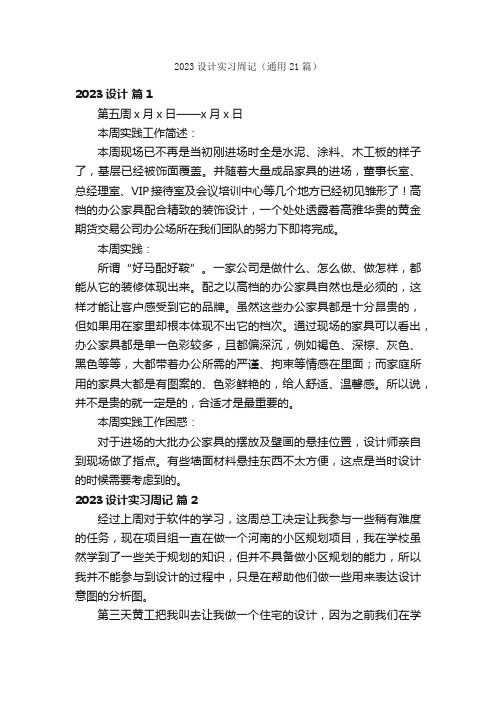 2023 设计实习周记（通用 21 篇）

2023 设计 篇 1

第五周 x 月 x 日——x 月 x 日

本周实践工作简述：

本周现场已不再是当初刚进场时全是水泥、涂料、木工板的样子了，基层已经被饰面覆盖。并随着大量成品家具的进场，董事长室、总经理室、VIP 接待室及会议培训中心等几个地方已经初见雏形了！高档的办公家具配合精致的装饰设计，一个处处透露着高雅华贵的黄金期货交易公司办公场所在我们团队的努力下即将完成。

本周实践：

所谓“好马配好鞍”。一家公司是做什么、怎么做、做怎样，都能从它的装修体现出来。配之以高档的办公家具自然也是必须的，这样才能让客户感受到它的品牌。虽然这些办公家具都是十分昂贵的，但如果用在家里却根本体现不出它的档次。通过现场的家具可以看出，办公家具都是单一色彩较多，且都偏深沉，例如褐色、深棕、灰色、黑色等等，大都带着办公所需的严谨、拘束等情感在里面；而家庭所用的家具大都是有图案的、色彩鲜艳的，给人舒适、温馨感。所以说，并不是贵的就一定是的，合适才是最重要的。

本周实践工作困惑：

对于进场的大批办公家具的摆放及壁画的悬挂位置，设计师亲自到现场做了指点。有些墙面材料悬挂东西不太方便，这点是当时设计的时候需要考虑到的。

2023 设计实习周记 篇 2

经过上周对于软件的学习，这周总工决定让我参与一些稍有难度的任务，现在项目组一直在做一个河南的小区规划项目，我在学校虽然学到了一些关于规划的知识，但并不具备做小区规划的能力，所以我并不能参与到设计的过程中，只是在帮助他们做一些用来表达设计意图的分析图。

第三天黄工把我叫去让我做一个住宅的设计，因为之前我们在学